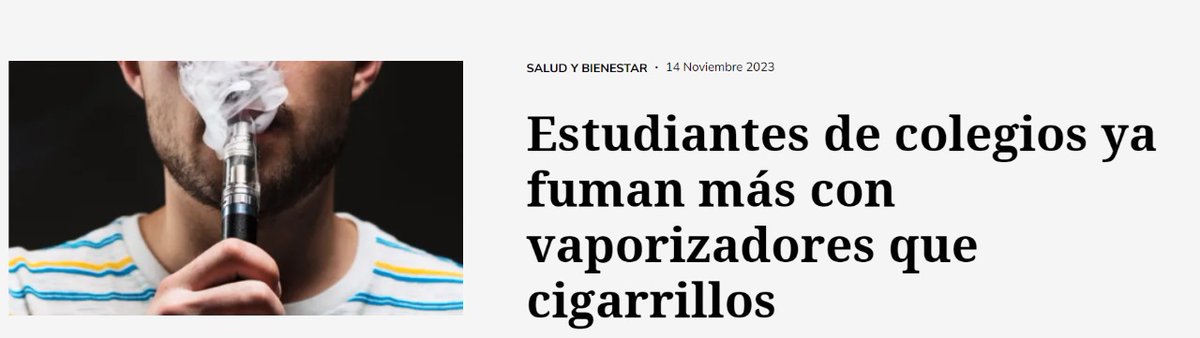 SALUD Y BIENESTAR · 14 Noviembre 2023

Estudiantes de colegios ya fuman más con vaporizadores que cigarrillos